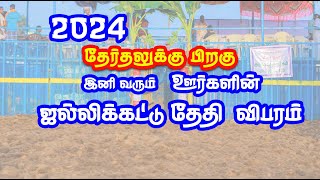 2024

தேர்தலுக்கு பிறகு

இனி வரும் ஊர்களின்

ஜல்லிக்கட்டு தேதி விபரம்